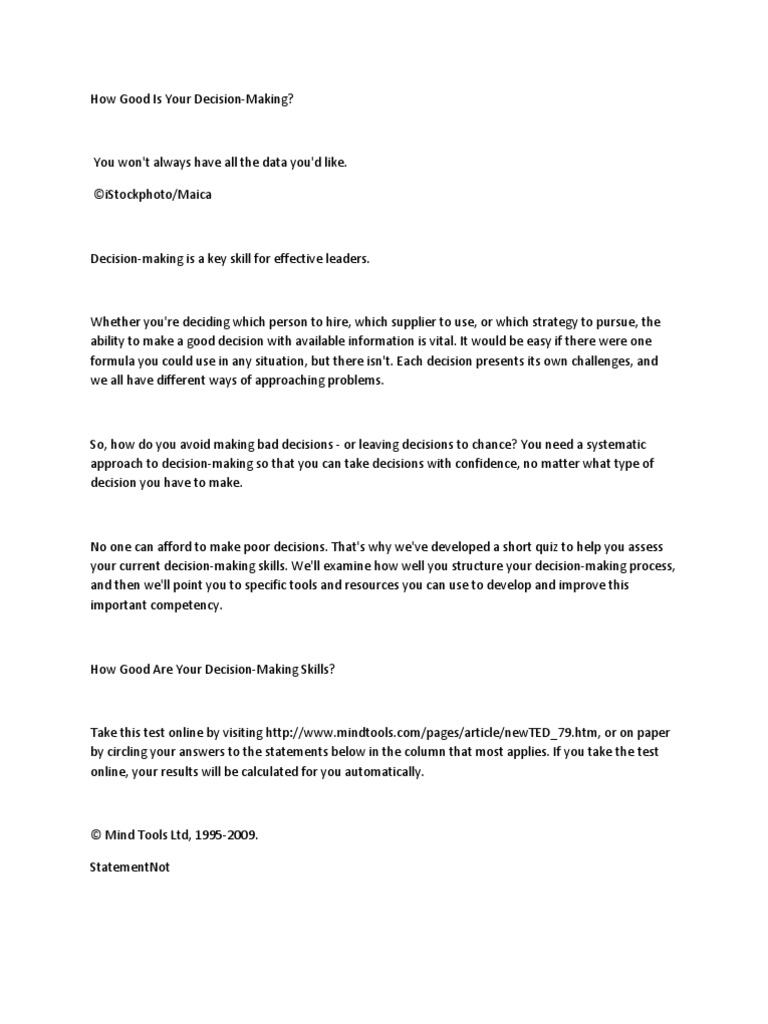 How Good Is Your Decision-Making?

You won't always have all the data you'd like.

©iStockphoto/Maica

Decision-making is a key skill for effective leaders.

Whether you're deciding which person to hire, which supplier to use, or which strategy to pursue, the ability to make a good decision with available information is vital. It would be easy if there were one formula you could use in any situation, but there isn't. Each decision presents its own challenges, and we all have different ways of approaching problems.

So, how do you avoid making bad decisions - or leaving decisions to chance? You need a systematic approach to decision-making so that you can take decisions with confidence, no matter what type of decision you have to make.

No one can afford to make poor decisions. That's why we've developed a short quiz to help you assess your current decision-making skills. We'll examine how well you structure your decision-making process, and then we'll point you to specific tools and resources you can use to develop and improve this important competency.

How Good Are Your Decision-Making Skills?

Take this test online by visiting http://www.mindtools.com/pages/article/newTED_79.htm, or on paper by circling your answers to the statements below in the column that most applies. If you take the test online, your results will be calculated for you automatically.

© Mind Tools Ltd, 1995-2009.

StatementNot